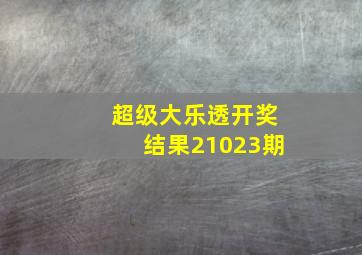 超级大乐透开奖结果21023期